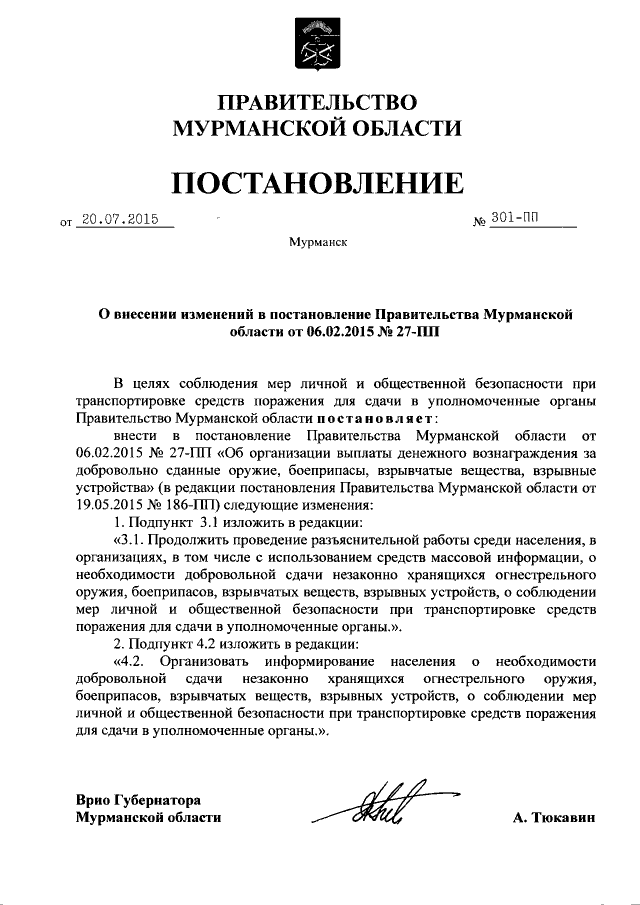 ПРАВИТЕЛЬСТВО
МУРМАНСКОЙ ОБЛАСТИ

ПОСТАНОВЛЕНИЕ

от 20.07.2015 № 301-ПП

Мурманск

О внесении изменений в постановление Правительства Мурманской области от 06.02.2015 № 27-ПП

В целях соблюдения мер личной и общественной безопасности при транспортировке средств поражения для сдачи в уполномоченные органы Правительство Мурманской области постановляет:

внести в постановление Правительства Мурманской области от 06.02.2015 № 27-ПП «Об организации выплаты денежного вознаграждения за добровольно сданные оружие, боеприпасы, взрывчатые вещества, взрывные устройства» (в редакции постановления Правительства Мурманской области от 19.05.2015 № 186-ПП) следующие изменения:

1. Подпункт 3.1 изложить в редакции:

«3.1. Продолжить проведение разъяснительной работы среди населения, в организациях, в том числе с использованием средств массовой информации, о необходимости добровольной сдачи незаконно хранящихся огнестрельного оружия, боеприпасов, взрывчатых веществ, взрывных устройств, о соблюдении мер личной и общественной безопасности при транспортировке средств поражения для сдачи в уполномоченные органы.».

2. Подпункт 4.2 изложить в редакции:

«4.2. Организовать информирование населения о необходимости добровольной сдачи незаконно хранящихся огнестрельного оружия, боеприпасов, взрывчатых веществ, взрывных устройств, о соблюдении мер личной и общественной безопасности при транспортировке средств поражения для сдачи в уполномоченные органы.».

Врио Губернатора
Мурманской области

А. Тюкавин